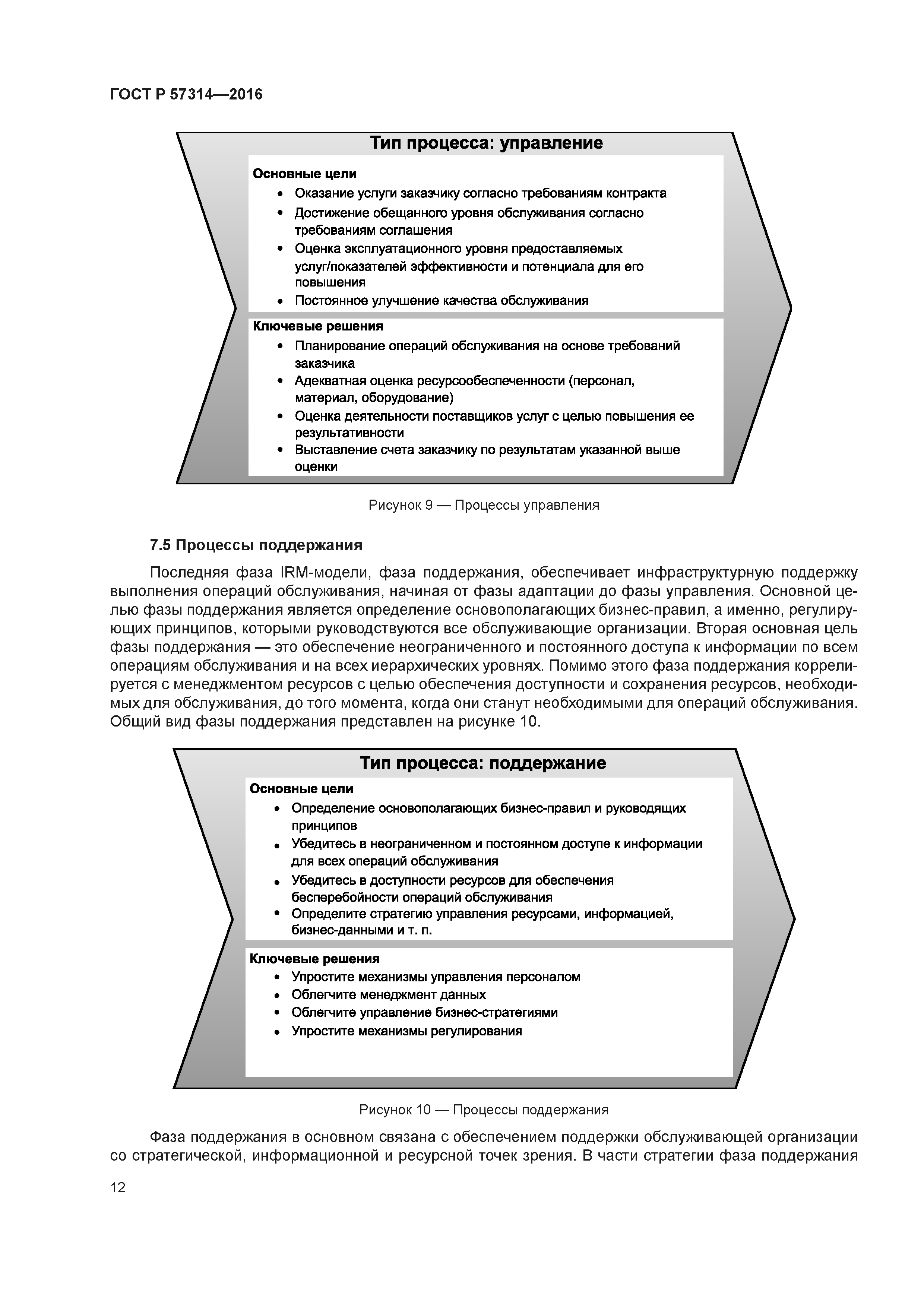 ГОСТ Р 57314—2016

Тип процесса: управление

Основные цели
• Оказание услуги заказчику согласно требованиям контракта
• Достижение обещанного уровня обслуживания согласно требованиям соглашения
• Оценка эксплуатационного уровня предоставляемых услуг/показателей эффективности и потенциала для его повышения
• Постоянное улучшение качества обслуживания

Ключевые решения
• Планирование операций обслуживания на основе требований заказчика
• Адекватная оценка ресурсообеспеченности (персонал, материал, оборудование)
• Оценка деятельности поставщиков услуг с целью повышения ее результативности
• Выставление счета заказчику по результатам указанной выше оценки

Рисунок 9 — Процессы управления

7.5 Процессы поддержания

Последняя фаза IRM-модели, фаза поддержания, обеспечивает инфраструктурную поддержку выполнения операций обслуживания, начиная от фазы адаптации до фазы управления. Основной целью фазы поддержания является определение основополагающих бизнес-правил, а именно, регулирующих принципов, которыми руководствуются все обслуживающие организации. Вторая основная цель фазы поддержания — это обеспечение неограниченного и постоянного доступа к информации по всем операциям обслуживания и на всех иерархических уровнях. Помимо этого фаза поддержания коррелируется с менеджментом ресурсов с целью обеспечения доступности и сохранения ресурсов, необходимых для обслуживания, до того момента, когда они станут необходимыми для операций обслуживания. Общий вид фазы поддержания представлен на рисунке 10.

Тип процесса: поддержание

Основные цели
• Определение основополагающих бизнес-правил и руководящих принципов
• Убедитесь в неограниченном и постоянном доступе к информации для всех операций обслуживания
• Убедитесь в доступности ресурсов для обеспечения бесперебойности операций обслуживания
• Определите стратегию управления ресурсами, информацией, бизнес-данными и т. п.

Ключевые решения
• Упростите механизмы управления персоналом
• Облегчите менеджмент данных
• Облегчите управление бизнес-стратегиями
• Упростите механизмы регулирования

Рисунок 10 — Процессы поддержания

Фаза поддержания в основном связана с обеспечением поддержки обслуживающей организации со стратегической, информационной и ресурсной точек зрения. В части стратегии фаза поддержания

12